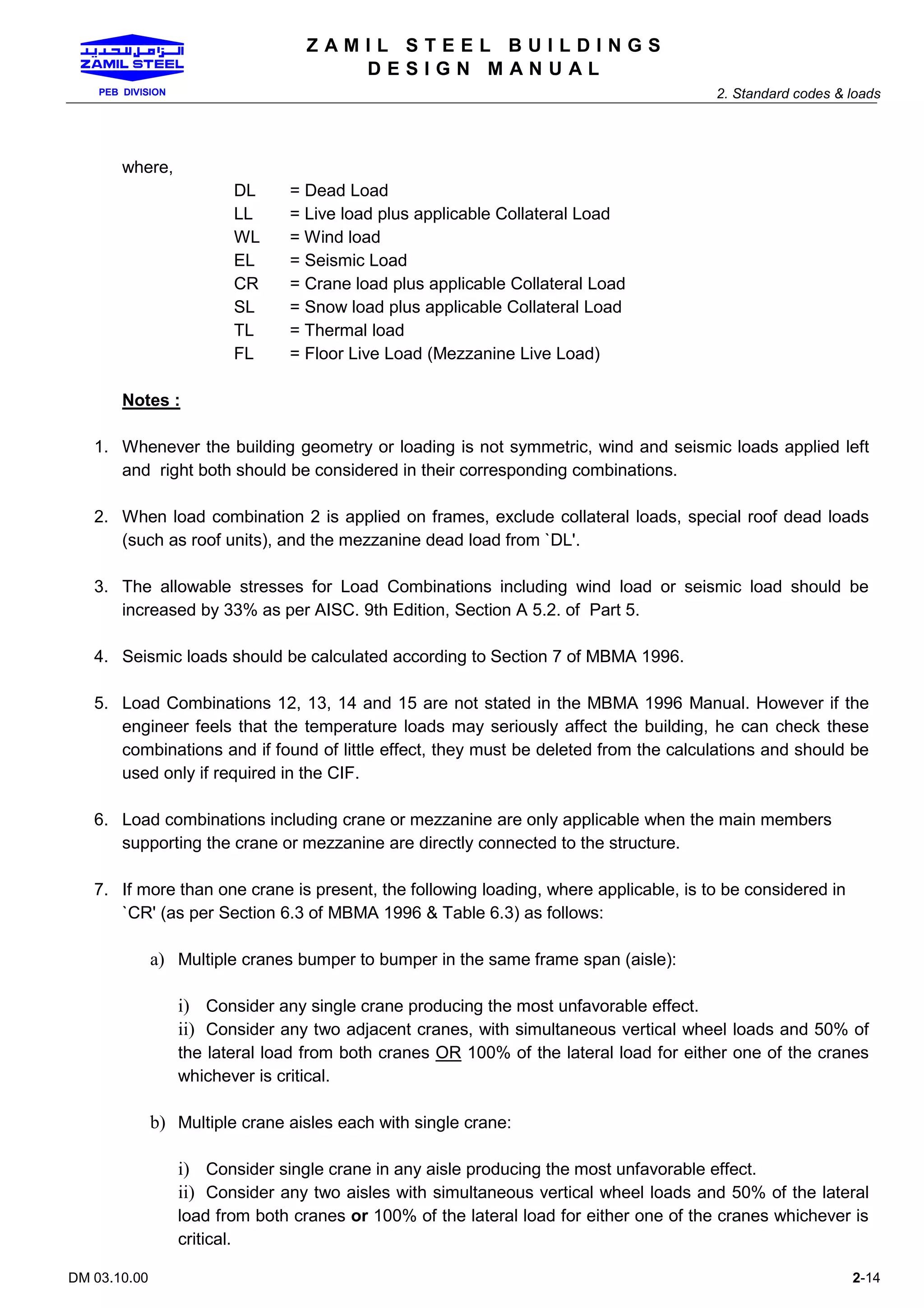 الزامل للحديد
ZAMIL STEEL
PEB DIVISION

ZAMIL STEEL BUILDINGS
DESIGN MANUAL

2. Standard codes & loads

where,

DL = Dead Load
LL = Live load plus applicable Collateral Load
WL = Wind load
EL = Seismic Load
CR = Crane load plus applicable Collateral Load
SL = Snow load plus applicable Collateral Load
TL = Thermal load
FL = Floor Live Load (Mezzanine Live Load)

Notes :

1. Whenever the building geometry or loading is not symmetric, wind and seismic loads applied left and right both should be considered in their corresponding combinations.

2. When load combination 2 is applied on frames, exclude collateral loads, special roof dead loads (such as roof units), and the mezzanine dead load from `DL'.

3. The allowable stresses for Load Combinations including wind load or seismic load should be increased by 33% as per AISC. 9th Edition, Section A 5.2. of Part 5.

4. Seismic loads should be calculated according to Section 7 of MBMA 1996.

5. Load Combinations 12, 13, 14 and 15 are not stated in the MBMA 1996 Manual. However if the engineer feels that the temperature loads may seriously affect the building, he can check these combinations and if found of little effect, they must be deleted from the calculations and should be used only if required in the CIF.

6. Load combinations including crane or mezzanine are only applicable when the main members supporting the crane or mezzanine are directly connected to the structure.

7. If more than one crane is present, the following loading, where applicable, is to be considered in `CR' (as per Section 6.3 of MBMA 1996 & Table 6.3) as follows:

a) Multiple cranes bumper to bumper in the same frame span (aisle):

i) Consider any single crane producing the most unfavorable effect.
ii) Consider any two adjacent cranes, with simultaneous vertical wheel loads and 50% of the lateral load from both cranes OR 100% of the lateral load for either one of the cranes whichever is critical.

b) Multiple crane aisles each with single crane:

i) Consider single crane in any aisle producing the most unfavorable effect.
ii) Consider any two aisles with simultaneous vertical wheel loads and 50% of the lateral load from both cranes or 100% of the lateral load for either one of the cranes whichever is critical.

DM 03.10.00
2-14